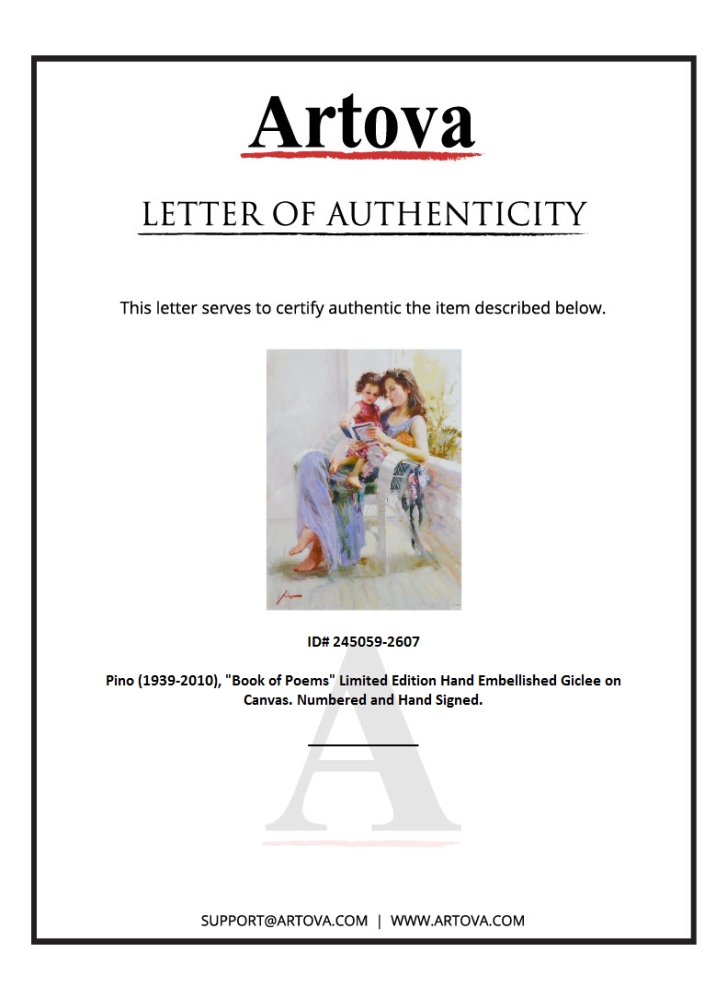 Artova

LETTER OF AUTHENTICITY

This letter serves to certify authentic the item described below.

ID# 245059-2607

Pino (1939-2010), "Book of Poems" Limited Edition Hand Embellished Giclee on Canvas. Numbered and Hand Signed.

____

SUPPORT@ARTOVA.COM | WWW.ARTOVA.COM

A